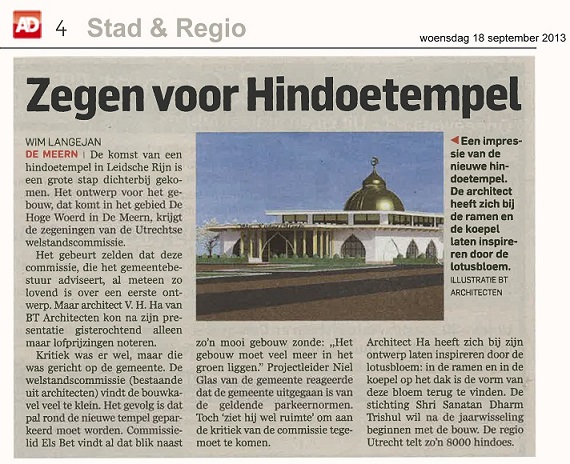 AD 4 Stad & Regio

woensdag 18 september 2013

Zegen voor Hindoetempel

WIM LANGEJAN
DE MEERN | De komst van een hindoetempel in Leidsche Rijn is een grote stap dichterbij gekomen. Het ontwerp voor het gebouw, dat komt in het gebied De Hoge Woerd in De Meern, krijgt de zegeningen van de Utrechtse welstandscommissie.

Het gebeurt zelden dat deze commissie, die het gemeentebestuur adviseert, al meteen zo lovend is over een eerste ontwerp. Maar architect V. H. Ha van BT Architecten kon na zijn presentatie gisterochtend alleen maar lofprijzingen noteren.

Kritiek was er wel, maar die was gericht op de gemeente. De welstandscommissie (bestaande uit architecten) vindt de bouwkavel veel te klein. Het gevolg is dat pal rond de nieuwe tempel geparkeerd moet worden. Commissielid Els Bet vindt al dat blik naast zo'n mooi gebouw zonde: „Het gebouw moet veel meer in het groen liggen." Projectleider Niel Glas van de gemeente reageerde dat de gemeente uitgegaan is van de geldende parkeernormen. Toch 'ziet hij wel ruimte' om aan de kritiek van de commissie tegemoet te komen.

Architect Ha heeft zich bij zijn ontwerp laten inspireren door de lotusbloem: in de ramen en in de koepel op het dak is de vorm van deze bloem terug te vinden. De stichting Shri Sanatan Dharm Trishul wil na de jaarwisseling beginnen met de bouw. De regio Utrecht telt zo'n 8000 hindoes.

◀ Een impressie van de nieuwe hindoetempel. De architect heeft zich bij de ramen en de koepel laten inspireren door de lotusbloem. ILLUSTRATIE BT ARCHITECTEN